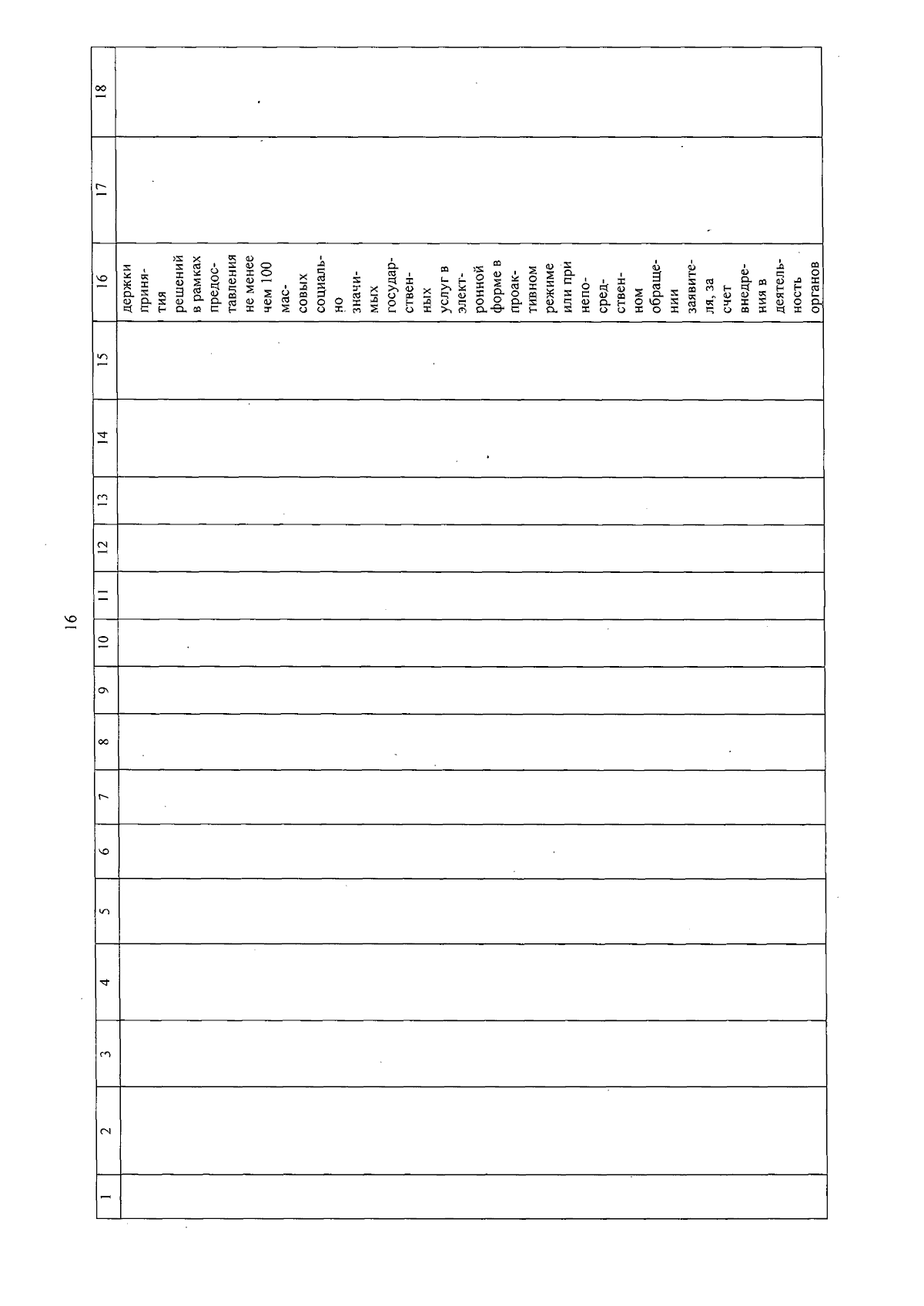 16

| 1 | 2 | 3 | 4 | 5 | 6 | 7 | 8 | 9 | 10 | 11 | 12 | 13 | 14 | 15 | 16 | 17 | 18 |
|---|---|---|---|---|---|---|---|---|---|---|---|---|---|---|---|---|---|
| | | | | | | | | | | | | | | | держки принятия решений в рамках предоставления не менее чем 100 массовых социально значимых государственных услуг в электронной форме в проактивном режиме или при непосредственном обращении заявителя, за счет внедрения в деятельность органов | | |